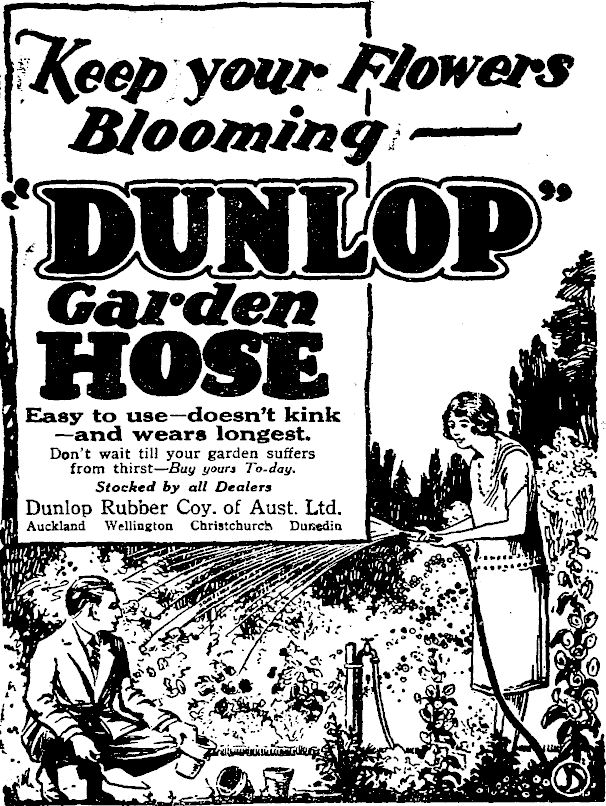 Keep your Flowers Blooming —

"DUNLOP"

Garden HOSE

Easy to use—doesn't kink —and wears longest.

Don't wait till your garden suffers from thirst—Buy yours To-day.

Stocked by all Dealers

Dunlop Rubber Coy. of Aust. Ltd.

Auckland Wellington Christchurch Dunedin